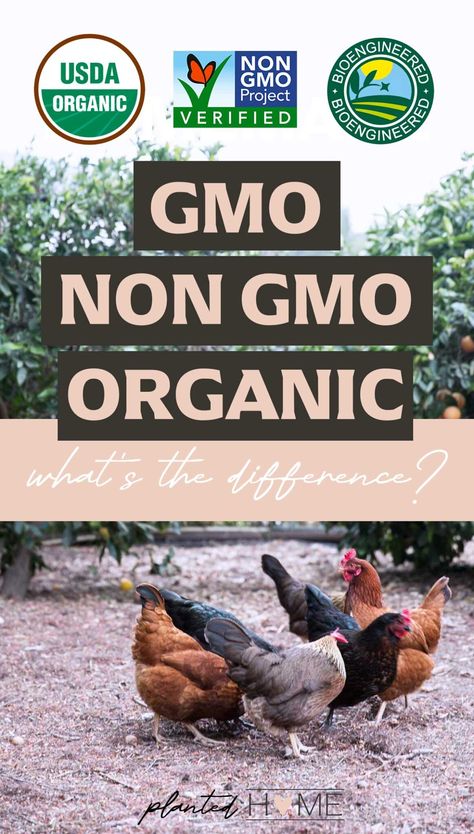 USDA ORGANIC

NON GMO Project VERIFIED

BIOENGINEERED BIOENGINEERED

GMO
NON GMO
ORGANIC

what's the difference?

planted HOME